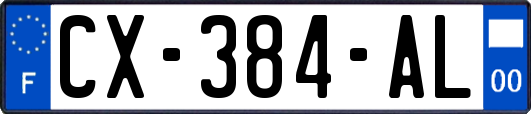 F
CX-384-AL
00